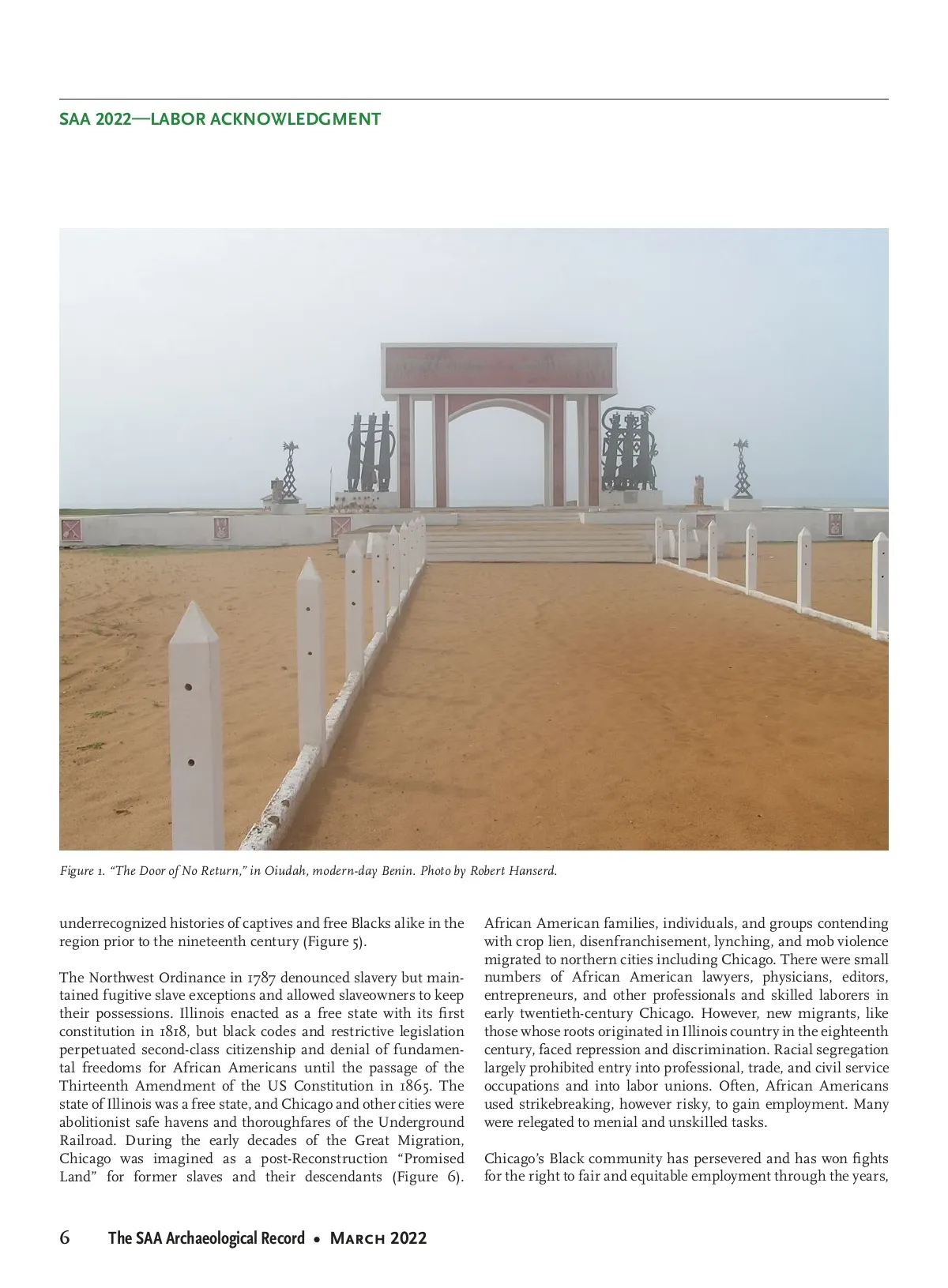 SAA 2022—LABOR ACKNOWLEDGMENT

Figure 1. “The Door of No Return,” in Oiudah, modern-day Benin. Photo by Robert Hanserd.

underrecognized histories of captives and free Blacks alike in the region prior to the nineteenth century (Figure 5).

The Northwest Ordinance in 1787 denounced slavery but maintained fugitive slave exceptions and allowed slaveowners to keep their possessions. Illinois enacted as a free state with its first constitution in 1818, but black codes and restrictive legislation perpetuated second-class citizenship and denial of fundamental freedoms for African Americans until the passage of the Thirteenth Amendment of the US Constitution in 1865. The state of Illinois was a free state, and Chicago and other cities were abolitionist safe havens and thoroughfares of the Underground Railroad. During the early decades of the Great Migration, Chicago was imagined as a post-Reconstruction “Promised Land” for former slaves and their descendants (Figure 6). African American families, individuals, and groups contending with crop lien, disenfranchisement, lynching, and mob violence migrated to northern cities including Chicago. There were small numbers of African American lawyers, physicians, editors, entrepreneurs, and other professionals and skilled laborers in early twentieth-century Chicago. However, new migrants, like those whose roots originated in Illinois country in the eighteenth century, faced repression and discrimination. Racial segregation largely prohibited entry into professional, trade, and civil service occupations and into labor unions. Often, African Americans used strikebreaking, however risky, to gain employment. Many were relegated to menial and unskilled tasks.

Chicago’s Black community has persevered and has won fights for the right to fair and equitable employment through the years,

6 The SAA Archaeological Record • March 2022